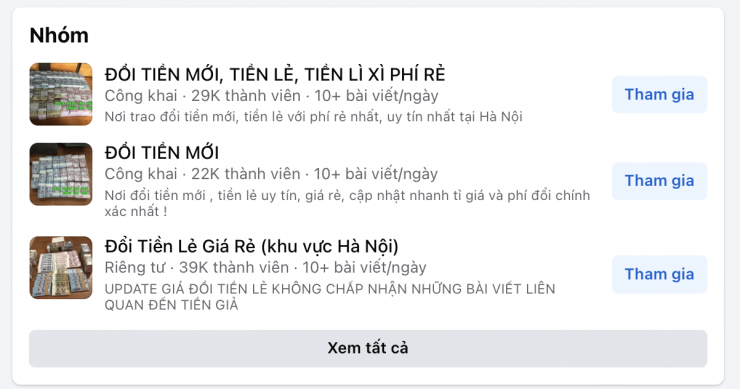 Nhóm

ĐỔI TIỀN MỚI, TIỀN LẺ, TIỀN LÌ XÌ PHÍ RẺ
Công khai · 29K thành viên · 10+ bài viết/ngày
Nơi trao đổi tiền mới, tiền lẻ với phí rẻ nhất, uy tín nhất tại Hà Nội

Tham gia

ĐỔI TIỀN MỚI
Công khai · 22K thành viên · 10+ bài viết/ngày
Nơi đổi tiền mới , tiền lẻ uy tín, giá rẻ, cập nhật nhanh tỉ giá và phí đổi chính xác nhất !

Tham gia

Đổi Tiền Lẻ Giá Rẻ (khu vực Hà Nội)
Riêng tư · 39K thành viên · 10+ bài viết/ngày
UPDATE GIÁ ĐỔI TIỀN LẺ KHÔNG CHẤP NHẬN NHỮNG BÀI VIẾT LIÊN QUAN ĐẾN TIỀN GIẢ

Tham gia

Xem tất cả